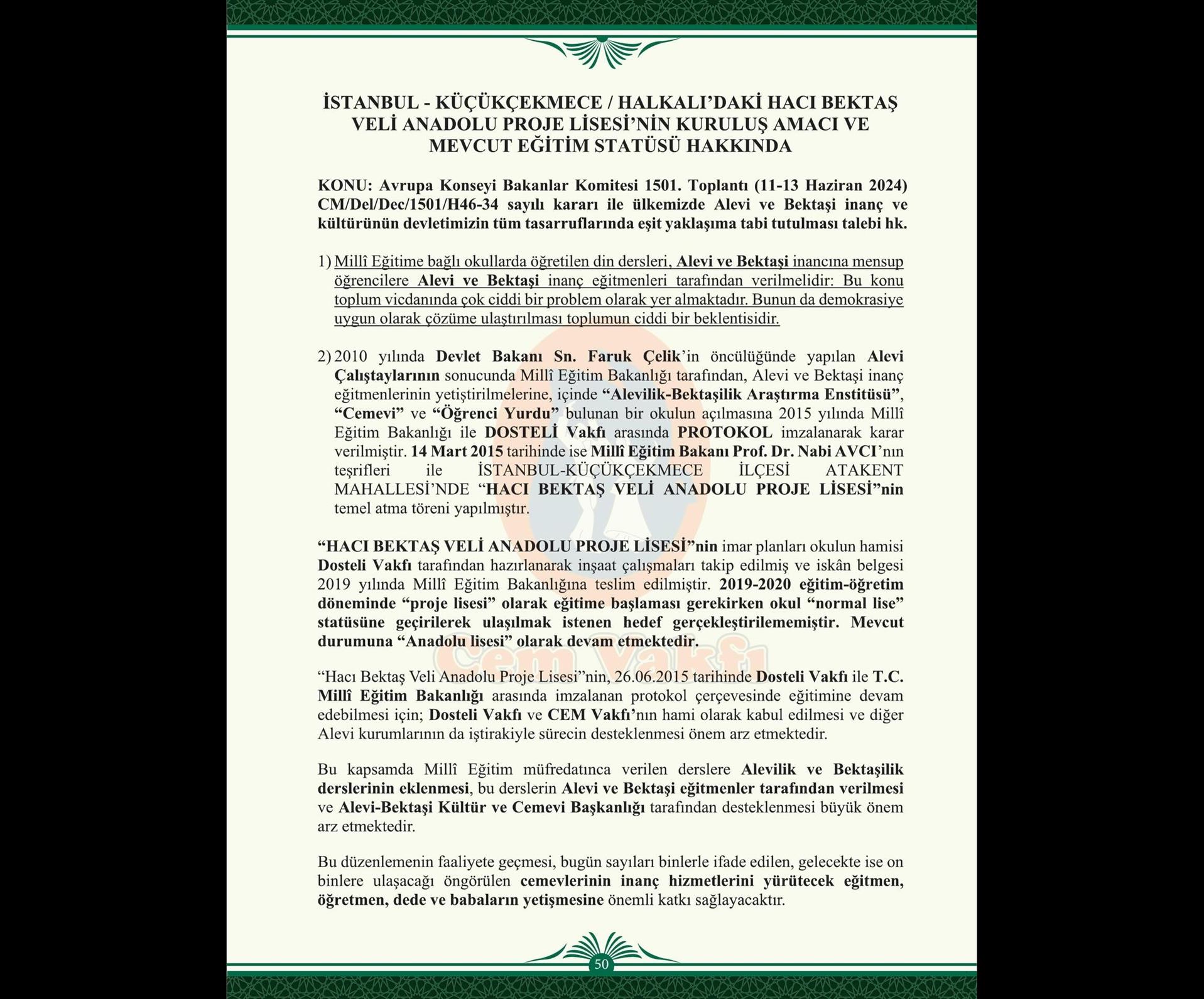 İSTANBUL - KÜÇÜKÇEKMECE / HALKALI'DAKİ HACI BEKTAŞ VELİ ANADOLU PROJE LİSESİ'NİN KURULUŞ AMACI VE MEVCUT EĞİTİM STATÜSÜ HAKKINDA

KONU: Avrupa Konseyi Bakanlar Komitesi 1501. Toplantı (11-13 Haziran 2024) CM/Del/Dec/1501/H46-34 sayılı kararı ile ülkemizde Alevi ve Bektaşi inanç ve kültürünün devletimizin tüm tasarruflarında eşit yaklaşıma tabi tutulması talebi hk.

1) Millî Eğitime bağlı okullarda öğretilen din dersleri, Alevi ve Bektaşi inancına mensup öğrencilere Alevi ve Bektaşi inanç eğitmenleri tarafından verilmelidir: Bu konu toplum vicdanında çok ciddi bir problem olarak yer almaktadır. Bunun da demokrasiye uygun olarak çözüme ulaştırılması toplumun ciddi bir beklentisidir.

2) 2010 yılında Devlet Bakanı Sn. Faruk Çelik'in öncülüğünde yapılan Alevi Çalıştaylarının sonucunda Millî Eğitim Bakanlığı tarafından, Alevi ve Bektaşi inanç eğitmenlerinin yetiştirilmelerine, içinde "Alevilik-Bektaşilik Araştırma Enstitüsü", "Cemevi" ve "Öğrenci Yurdu" bulunan bir okulun açılmasına 2015 yılında Millî Eğitim Bakanlığı ile DOSTELİ Vakfı arasında PROTOKOL imzalanarak karar verilmiştir. 14 Mart 2015 tarihinde ise Millî Eğitim Bakanı Prof. Dr. Nabi AVCI'nın teşrifleri ile İSTANBUL-KÜÇÜKÇEKMECE İLÇESİ ATAKENT MAHALLESİ'NDE "HACI BEKTAŞ VELİ ANADOLU PROJE LİSESİ"nin temel atma töreni yapılmıştır.

"HACI BEKTAŞ VELİ ANADOLU PROJE LİSESİ"nin imar planları okulun hamisi Dosteli Vakfı tarafından hazırlanarak inşaat çalışmaları takip edilmiş ve iskân belgesi 2019 yılında Millî Eğitim Bakanlığına teslim edilmiştir. 2019-2020 eğitim-öğretim döneminde "proje lisesi" olarak eğitime başlaması gerekirken okul "normal lise" statüsüne geçirilerek ulaşılmak istenen hedef gerçekleştirilememiştir. Mevcut durumuna "Anadolu lisesi" olarak devam etmektedir.

"Hacı Bektaş Veli Anadolu Proje Lisesi"nin, 26.06.2015 tarihinde Dosteli Vakfı ile T.C. Millî Eğitim Bakanlığı arasında imzalanan protokol çerçevesinde eğitimine devam edebilmesi için; Dosteli Vakfı ve CEM Vakfı'nın hami olarak kabul edilmesi ve diğer Alevi kurumlarının da iştirakiyle sürecin desteklenmesi önem arz etmektedir.

Bu kapsamda Millî Eğitim müfredatınca verilen derslere Alevilik ve Bektaşilik derslerinin eklenmesi, bu derslerin Alevi ve Bektaşi eğitmenler tarafından verilmesi ve Alevi-Bektaşi Kültür ve Cemevi Başkanlığı tarafından desteklenmesi büyük önem arz etmektedir.

Bu düzenlemenin faaliyete geçmesi, bugün sayıları binlerle ifade edilen, gelecekte ise on binlere ulaşacağı öngörülen cemevlerinin inanç hizmetlerini yürütecek eğitmen, öğretmen, dede ve babaların yetişmesine önemli katkı sağlayacaktır.

Cem Vakfı

50